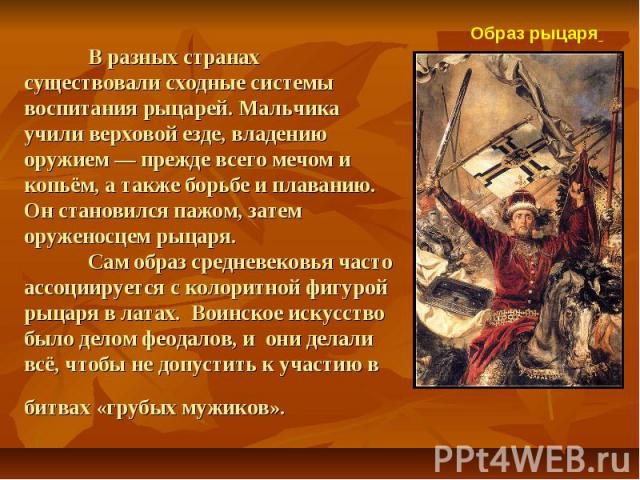 Образ рыцаря

В разных странах существовали сходные системы воспитания рыцарей. Мальчика учили верховой езде, владению оружием — прежде всего мечом и копьём, а также борьбе и плаванию. Он становился пажом, затем оруженосцем рыцаря.

Сам образ средневековья часто ассоциируется с колоритной фигурой рыцаря в латах. Воинское искусство было делом феодалов, и они делали всё, чтобы не допустить к участию в

битвах «грубых мужиков».

PPt4WEB.ru